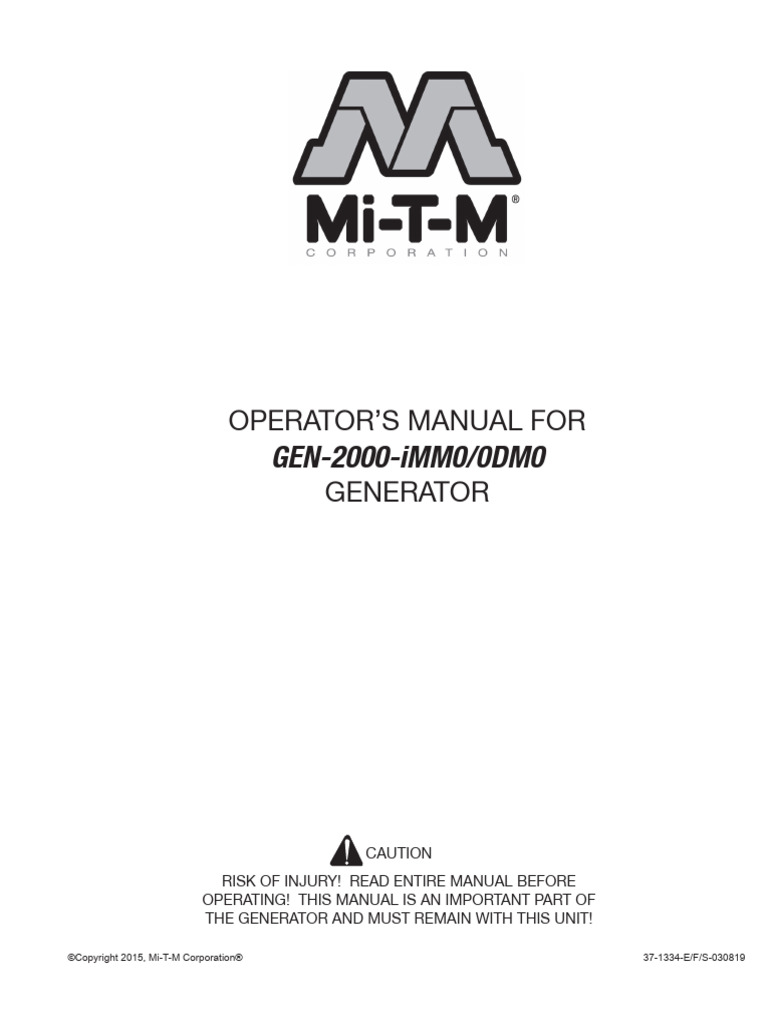 Mi-T-M®
CORPORATION

OPERATOR'S MANUAL FOR
GEN-2000-iMM0/0DM0
GENERATOR

CAUTION
RISK OF INJURY! READ ENTIRE MANUAL BEFORE OPERATING! THIS MANUAL IS AN IMPORTANT PART OF THE GENERATOR AND MUST REMAIN WITH THIS UNIT!

©Copyright 2015, Mi-T-M Corporation®

37-1334-E/F/S-030819